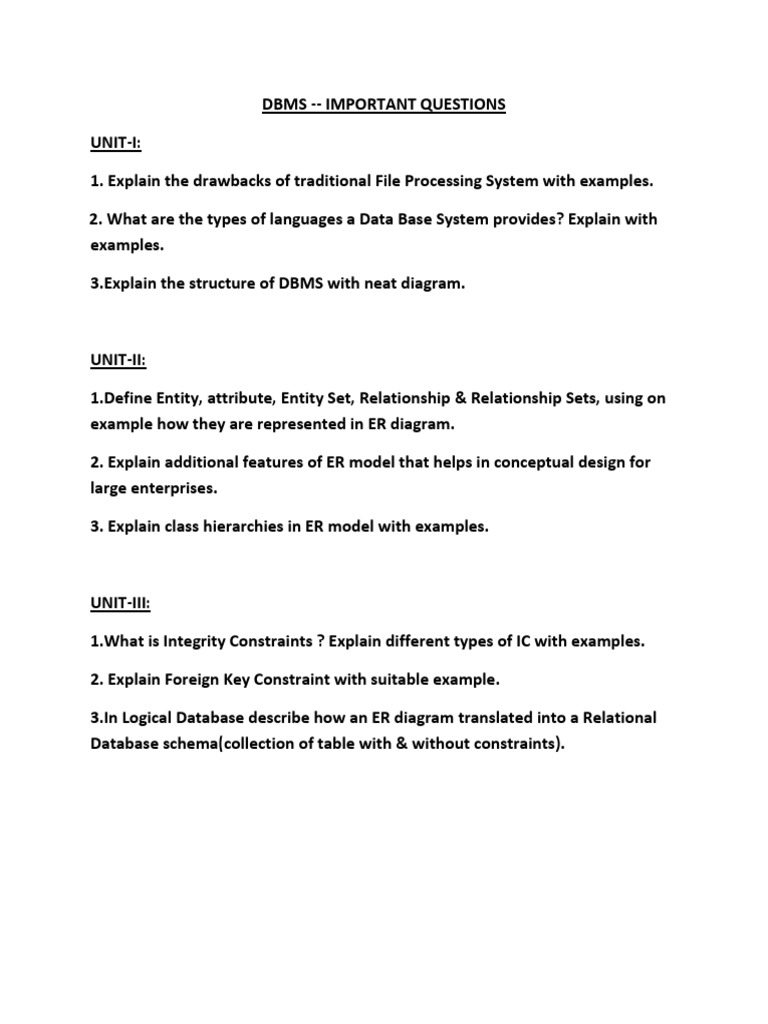 DBMS -- IMPORTANT QUESTIONS

UNIT-I:

1. Explain the drawbacks of traditional File Processing System with examples.

2. What are the types of languages a Data Base System provides? Explain with examples.

3.Explain the structure of DBMS with neat diagram.

UNIT-II:

1.Define Entity, attribute, Entity Set, Relationship & Relationship Sets, using on example how they are represented in ER diagram.

2. Explain additional features of ER model that helps in conceptual design for large enterprises.

3. Explain class hierarchies in ER model with examples.

UNIT-III:

1.What is Integrity Constraints ? Explain different types of IC with examples.

2. Explain Foreign Key Constraint with suitable example.

3.In Logical Database describe how an ER diagram translated into a Relational Database schema(collection of table with & without constraints).